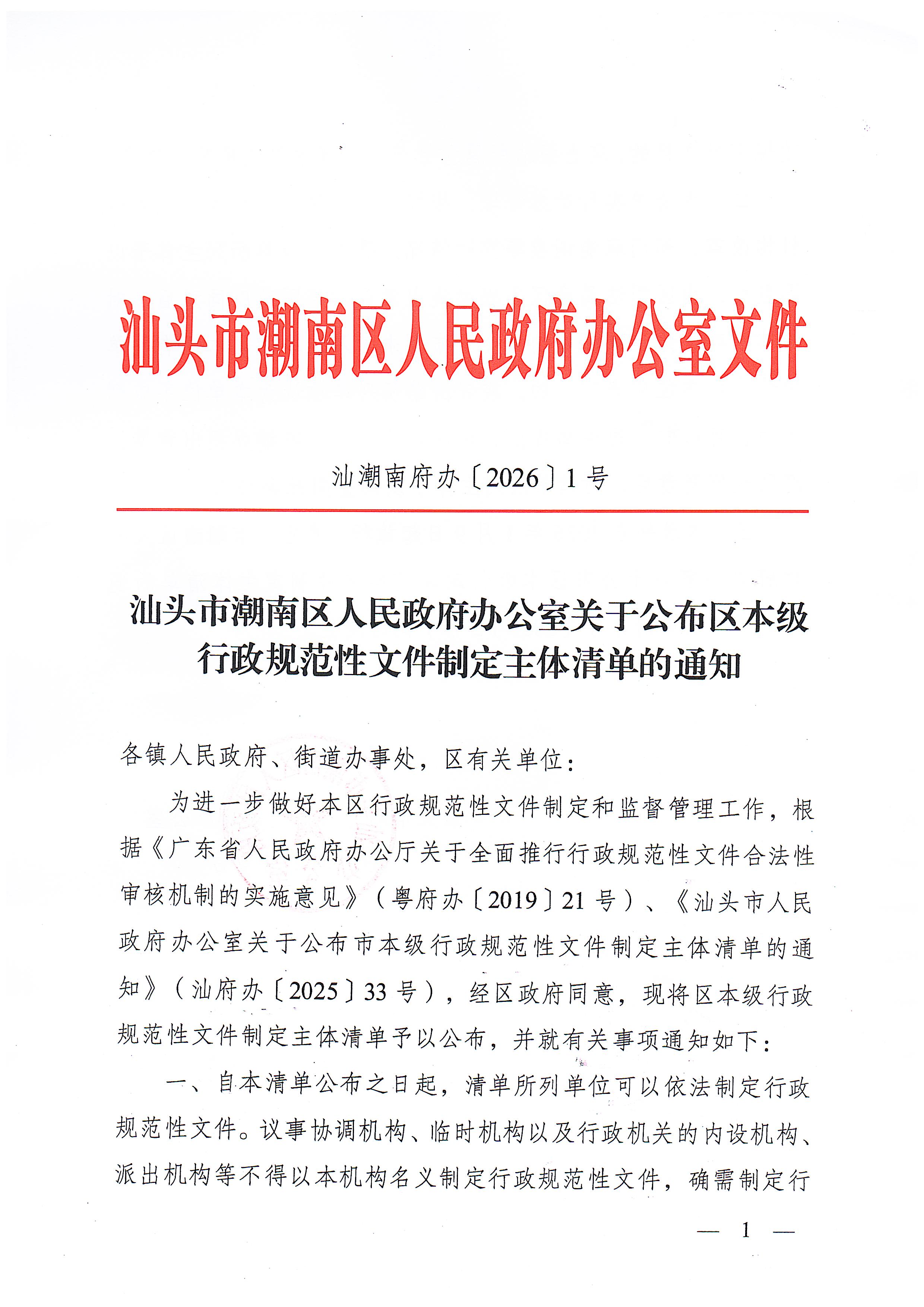 汕头市潮南区人民政府办公室文件

汕潮南府办〔2026〕1号

汕头市潮南区人民政府办公室关于公布区本级行政规范性文件制定主体清单的通知

各镇人民政府、街道办事处，区有关单位：

为进一步做好本区行政规范性文件制定和监督管理工作，根据《广东省人民政府办公厅关于全面推行行政规范性文件合法性审核机制的实施意见》（粤府办〔2019〕21号）、《汕头市人民政府办公室关于公布市本级行政规范性文件制定主体清单的通知》（汕府办〔2025〕33号），经区政府同意，现将区本级行政规范性文件制定主体清单予以公布，并就有关事项通知如下：

一、自本清单公布之日起，清单所列单位可以依法制定行政规范性文件。议事协调机构、临时机构以及行政机关的内设机构、派出机构等不得以本机构名义制定行政规范性文件，确需制定行

— 1 —